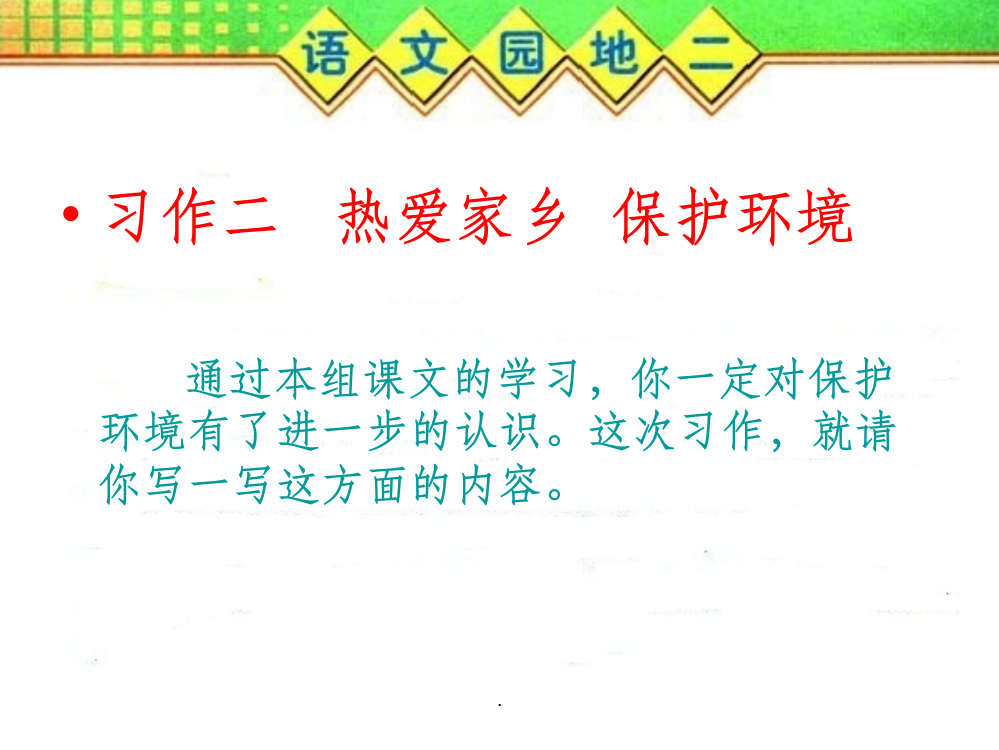 语文园地二

• 习作二　热爱家乡 保护环境

通过本组课文的学习，你一定对保护环境有了进一步的认识。这次习作，就请你写一写这方面的内容。

.